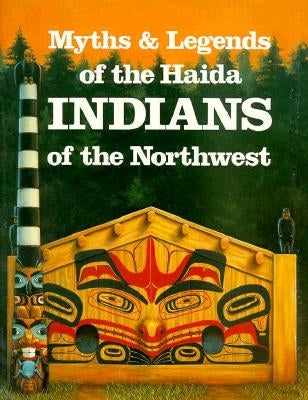 Myths & Legends of the Haida INDIANS of the Northwest